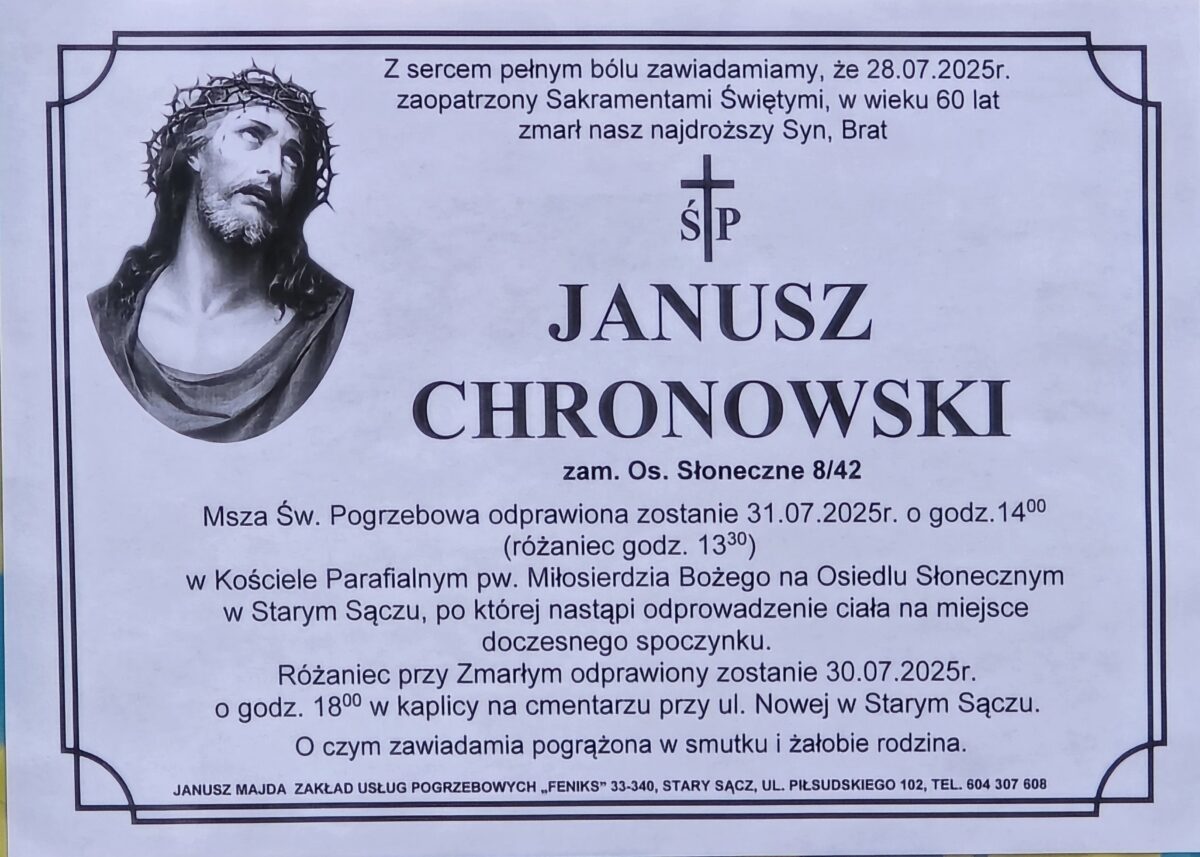 Z sercem pełnym bólu zawiadamiamy, że 28.07.2025r. zaopatrzony Sakramentami Świętymi, w wieku 60 lat zmarł nasz najdroższy Syn, Brat

ŚP

JANUSZ CHRONOWSKI

zam. Os. Słoneczne 8/42

Msza Św. Pogrzebowa odprawiona zostanie 31.07.2025r. o godz.$14^{00}$ (różaniec godz. $13^{30}$) w Kościele Parafialnym pw. Miłosierdzia Bożego na Osiedlu Słonecznym w Starym Sączu, po której nastąpi odprowadzenie ciała na miejsce doczesnego spoczynku.

Różaniec przy Zmarłym odprawiony zostanie 30.07.2025r. o godz. $18^{00}$ w kaplicy na cmentarzu przy ul. Nowej w Starym Sączu.

O czym zawiadamia pogrążona w smutku i żałobie rodzina.

JANUSZ MAJDA ZAKŁAD USŁUG POGRZEBOWYCH „FENIKS" 33-340, STARY SĄCZ, UL. PIŁSUDSKIEGO 102, TEL. 604 307 608